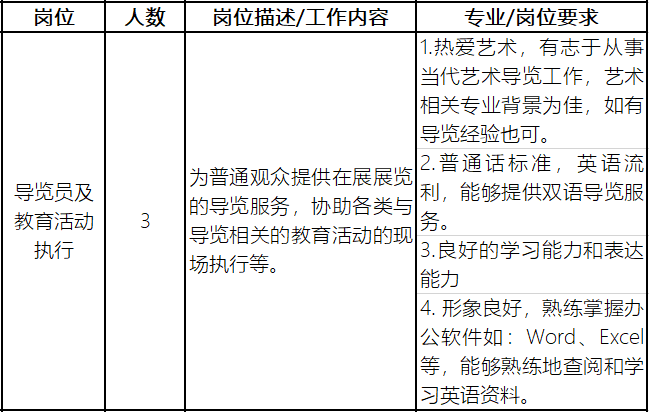 | 岗位 | 人数 | 岗位描述/工作内容 | 专业/岗位要求 |
|---|---|---|---|
| 导览员及教育活动执行 | 3 | 为普通观众提供在展展览的导览服务，协助各类与导览相关的教育活动的现场执行等。 | 1.热爱艺术，有志于从事当代艺术导览工作，艺术相关专业背景为佳，如有导览经验也可。 |
|  |  |  | 2.普通话标准，英语流利，能够提供双语导览服务。 |
|  |  |  | 3.良好的学习能力和表达能力 |
|  |  |  | 4.形象良好，熟练掌握办公软件如：Word、Excel等，能够熟练地查阅和学习英语资料。 |